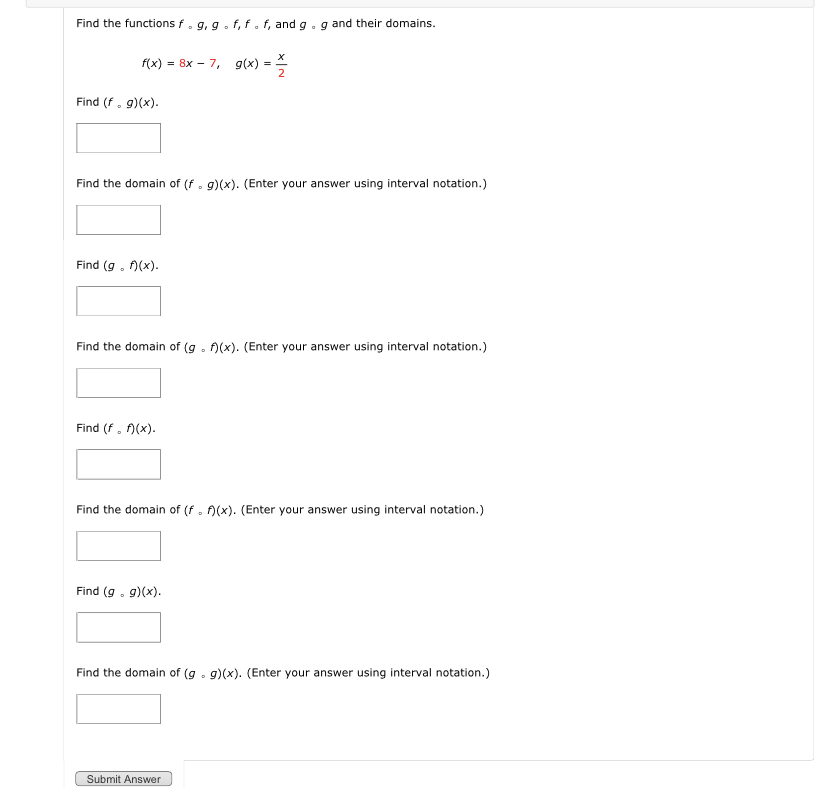 Find the functions $f \circ g$, $g \circ f$, $f \circ f$, and $g \circ g$ and their domains.

$f(x) = 8x - 7, \quad g(x) = \frac{x}{2}$

Find $(f \circ g)(x)$.

Find the domain of $(f \circ g)(x)$. (Enter your answer using interval notation.)

Find $(g \circ f)(x)$.

Find the domain of $(g \circ f)(x)$. (Enter your answer using interval notation.)

Find $(f \circ f)(x)$.

Find the domain of $(f \circ f)(x)$. (Enter your answer using interval notation.)

Find $(g \circ g)(x)$.

Find the domain of $(g \circ g)(x)$. (Enter your answer using interval notation.)

Submit Answer